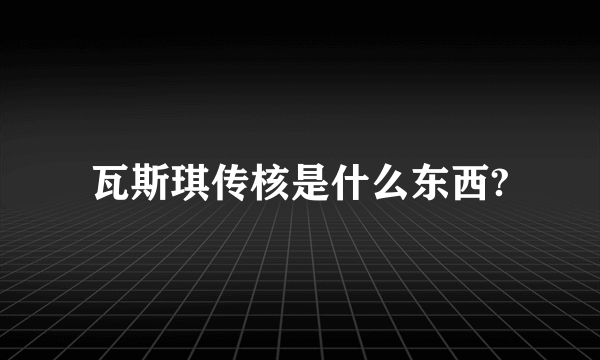 瓦斯琪传核是什么东西?